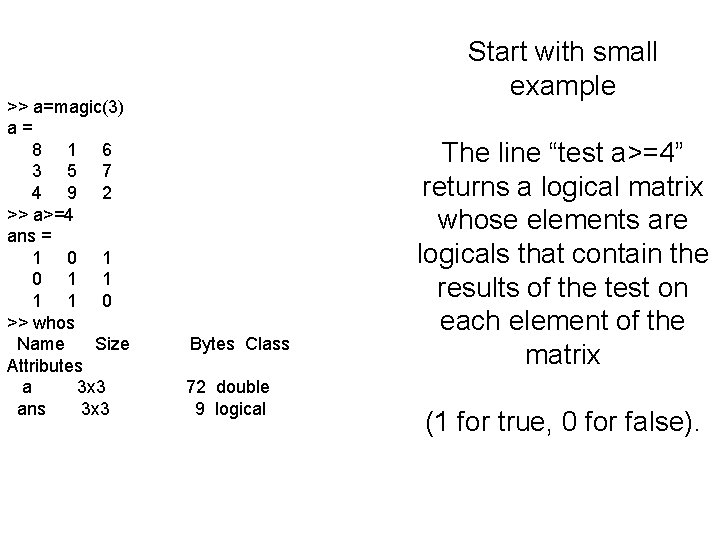 >> a=magic(3)
a =
8 1 6
3 5 7
4 9 2
>> a>=4
ans =
1 0 1
0 1 1
1 1 0
>> whos
Name Size Bytes Class
Attributes
a 3x3 72 double
ans 3x3 9 logical

Start with small example

The line “test a>=4” returns a logical matrix whose elements are logicals that contain the results of the test on each element of the matrix

(1 for true, 0 for false).